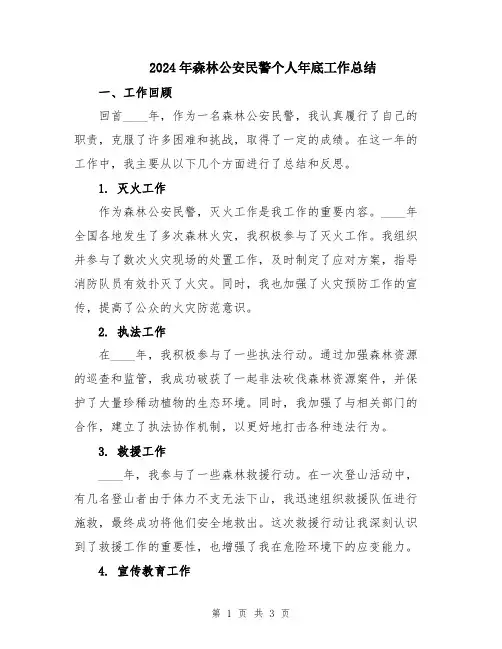 2024年森林公安民警个人年底工作总结

一、工作回顾

回首____年，作为一名森林公安民警，我认真履行了自己的职责，克服了许多困难和挑战，取得了一定的成绩。在这一年的工作中，我主要从以下几个方面进行了总结和反思。

1. 灭火工作

作为森林公安民警，灭火工作是我工作的重要内容。____年全国各地发生了多次森林火灾，我积极参与了灭火工作。我组织并参与了数次火灾现场的处置工作，及时制定了应对方案，指导消防队员有效扑灭了火灾。同时，我也加强了火灾预防工作的宣传，提高了公众的火灾防范意识。

2. 执法工作

在____年，我积极参与了一些执法行动。通过加强森林资源的巡查和监管，我成功破获了一起非法砍伐森林资源案件，并保护了大量珍稀动植物的生态环境。同时，我加强了与相关部门的合作，建立了执法协作机制，以更好地打击各种违法行为。

3. 救援工作

____年，我参与了一些森林救援行动。在一次登山活动中，有几名登山者由于体力不支无法下山，我迅速组织救援队伍进行施救，最终成功将他们安全地救出。这次救援行动让我深刻认识到了救援工作的重要性，也增强了我在危险环境下的应变能力。

4. 宣传教育工作

第 1 页 共 3 页